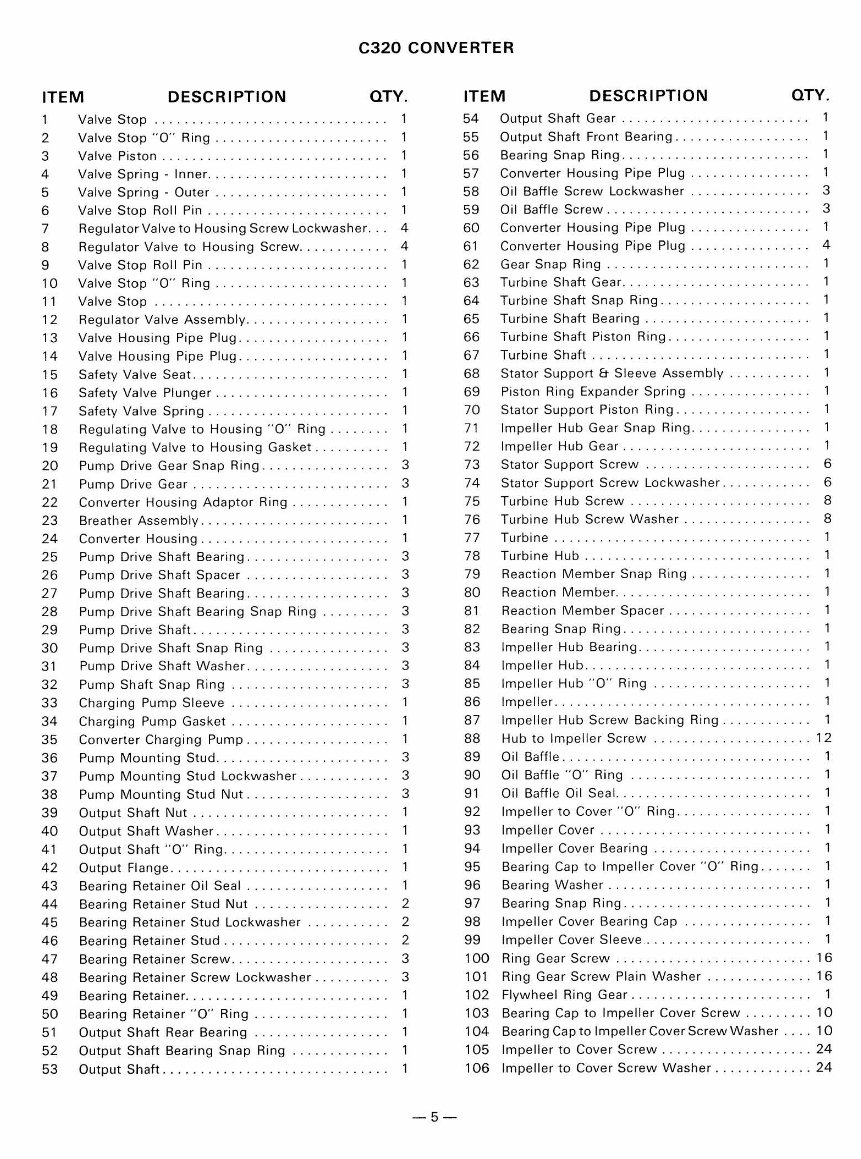 C320 CONVERTER

| ITEM | DESCRIPTION | QTY. |
|---|---|---|
| 1 | Valve Stop | 1 |
| 2 | Valve Stop "O" Ring | 1 |
| 3 | Valve Piston | 1 |
| 4 | Valve Spring - Inner | 1 |
| 5 | Valve Spring - Outer | 1 |
| 6 | Valve Stop Roll Pin | 1 |
| 7 | Regulator Valve to Housing Screw Lockwasher | 4 |
| 8 | Regulator Valve to Housing Screw | 4 |
| 9 | Valve Stop Roll Pin | 1 |
| 10 | Valve Stop "O" Ring | 1 |
| 11 | Valve Stop | 1 |
| 12 | Regulator Valve Assembly | 1 |
| 13 | Valve Housing Pipe Plug | 1 |
| 14 | Valve Housing Pipe Plug | 1 |
| 15 | Safety Valve Seat | 1 |
| 16 | Safety Valve Plunger | 1 |
| 17 | Safety Valve Spring | 1 |
| 18 | Regulating Valve to Housing "O" Ring | 1 |
| 19 | Regulating Valve to Housing Gasket | 1 |
| 20 | Pump Drive Gear Snap Ring | 3 |
| 21 | Pump Drive Gear | 3 |
| 22 | Converter Housing Adaptor Ring | 1 |
| 23 | Breather Assembly | 1 |
| 24 | Converter Housing | 1 |
| 25 | Pump Drive Shaft Bearing | 3 |
| 26 | Pump Drive Shaft Spacer | 3 |
| 27 | Pump Drive Shaft Bearing | 3 |
| 28 | Pump Drive Shaft Bearing Snap Ring | 3 |
| 29 | Pump Drive Shaft | 3 |
| 30 | Pump Drive Shaft Snap Ring | 3 |
| 31 | Pump Drive Shaft Washer | 3 |
| 32 | Pump Shaft Snap Ring | 3 |
| 33 | Charging Pump Sleeve | 1 |
| 34 | Charging Pump Gasket | 1 |
| 35 | Converter Charging Pump | 1 |
| 36 | Pump Mounting Stud | 3 |
| 37 | Pump Mounting Stud Lockwasher | 3 |
| 38 | Pump Mounting Stud Nut | 3 |
| 39 | Output Shaft Nut | 1 |
| 40 | Output Shaft Washer | 1 |
| 41 | Output Shaft "O" Ring | 1 |
| 42 | Output Flange | 1 |
| 43 | Bearing Retainer Oil Seal | 1 |
| 44 | Bearing Retainer Stud Nut | 2 |
| 45 | Bearing Retainer Stud Lockwasher | 2 |
| 46 | Bearing Retainer Stud | 2 |
| 47 | Bearing Retainer Screw | 3 |
| 48 | Bearing Retainer Screw Lockwasher | 3 |
| 49 | Bearing Retainer | 1 |
| 50 | Bearing Retainer "O" Ring | 1 |
| 51 | Output Shaft Rear Bearing | 1 |
| 52 | Output Shaft Bearing Snap Ring | 1 |
| 53 | Output Shaft | 1 |

| ITEM | DESCRIPTION | QTY. |
|---|---|---|
| 54 | Output Shaft Gear | 1 |
| 55 | Output Shaft Front Bearing | 1 |
| 56 | Bearing Snap Ring | 1 |
| 57 | Converter Housing Pipe Plug | 1 |
| 58 | Oil Baffle Screw Lockwasher | 3 |
| 59 | Oil Baffle Screw | 3 |
| 60 | Converter Housing Pipe Plug | 1 |
| 61 | Converter Housing Pipe Plug | 4 |
| 62 | Gear Snap Ring | 1 |
| 63 | Turbine Shaft Gear | 1 |
| 64 | Turbine Shaft Snap Ring | 1 |
| 65 | Turbine Shaft Bearing | 1 |
| 66 | Turbine Shaft Piston Ring | 1 |
| 67 | Turbine Shaft | 1 |
| 68 | Stator Support & Sleeve Assembly | 1 |
| 69 | Piston Ring Expander Spring | 1 |
| 70 | Stator Support Piston Ring | 1 |
| 71 | Impeller Hub Gear Snap Ring | 1 |
| 72 | Impeller Hub Gear | 1 |
| 73 | Stator Support Screw | 6 |
| 74 | Stator Support Screw Lockwasher | 6 |
| 75 | Turbine Hub Screw | 8 |
| 76 | Turbine Hub Screw Washer | 8 |
| 77 | Turbine | 1 |
| 78 | Turbine Hub | 1 |
| 79 | Reaction Member Snap Ring | 1 |
| 80 | Reaction Member | 1 |
| 81 | Reaction Member Spacer | 1 |
| 82 | Bearing Snap Ring | 1 |
| 83 | Impeller Hub Bearing | 1 |
| 84 | Impeller Hub | 1 |
| 85 | Impeller Hub "O" Ring | 1 |
| 86 | Impeller | 1 |
| 87 | Impeller Hub Screw Backing Ring | 1 |
| 88 | Hub to Impeller Screw | 12 |
| 89 | Oil Baffle | 1 |
| 90 | Oil Baffle "O" Ring | 1 |
| 91 | Oil Baffle Oil Seal | 1 |
| 92 | Impeller to Cover "O" Ring | 1 |
| 93 | Impeller Cover | 1 |
| 94 | Impeller Cover Bearing | 1 |
| 95 | Bearing Cap to Impeller Cover "O" Ring | 1 |
| 96 | Bearing Washer | 1 |
| 97 | Bearing Snap Ring | 1 |
| 98 | Impeller Cover Bearing Cap | 1 |
| 99 | Impeller Cover Sleeve | 1 |
| 100 | Ring Gear Screw | 16 |
| 101 | Ring Gear Screw Plain Washer | 16 |
| 102 | Flywheel Ring Gear | 1 |
| 103 | Bearing Cap to Impeller Cover Screw | 10 |
| 104 | Bearing Cap to Impeller Cover Screw Washer | 10 |
| 105 | Impeller to Cover Screw | 24 |
| 106 | Impeller to Cover Screw Washer | 24 |

— 5 —